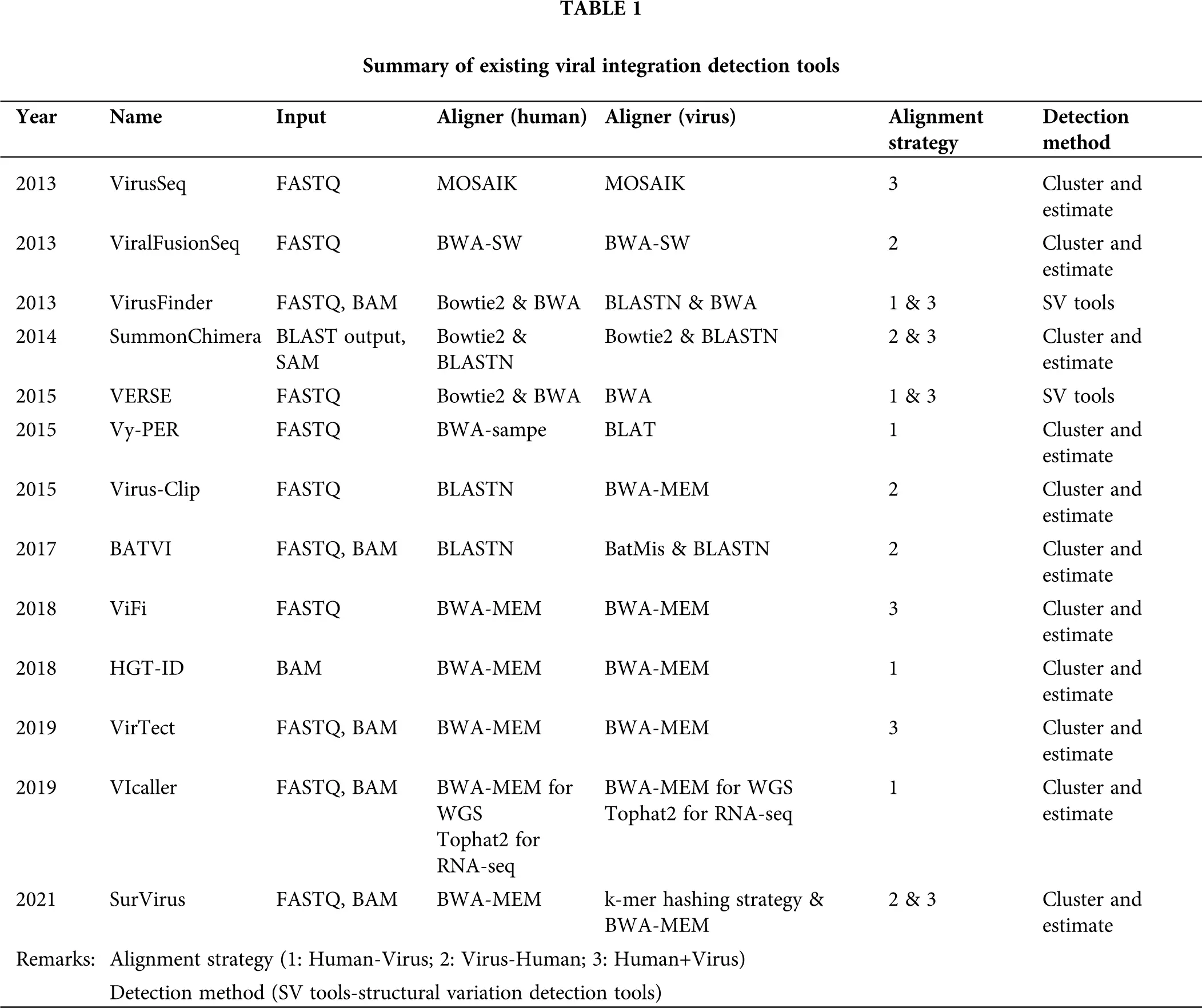 TABLE 1

Summary of existing viral integration detection tools

| Year | Name | Input | Aligner (human) | Aligner (virus) | Alignment strategy | Detection method |
|---|---|---|---|---|---|---|
| 2013 | VirusSeq | FASTQ | MOSAIK | MOSAIK | 3 | Cluster and estimate |
| 2013 | ViralFusionSeq | FASTQ | BWA-SW | BWA-SW | 2 | Cluster and estimate |
| 2013 | VirusFinder | FASTQ, BAM | Bowtie2 & BWA | BLASTN & BWA | 1 & 3 | SV tools |
| 2014 | SummonChimera | BLAST output, SAM | Bowtie2 & BLASTN | Bowtie2 & BLASTN | 2 & 3 | Cluster and estimate |
| 2015 | VERSE | FASTQ | Bowtie2 & BWA | BWA | 1 & 3 | SV tools |
| 2015 | Vy-PER | FASTQ | BWA-sampe | BLAT | 1 | Cluster and estimate |
| 2015 | Virus-Clip | FASTQ | BLASTN | BWA-MEM | 2 | Cluster and estimate |
| 2017 | BATVI | FASTQ, BAM | BLASTN | BatMis & BLASTN | 2 | Cluster and estimate |
| 2018 | ViFi | FASTQ | BWA-MEM | BWA-MEM | 3 | Cluster and estimate |
| 2018 | HGT-ID | BAM | BWA-MEM | BWA-MEM | 1 | Cluster and estimate |
| 2019 | VirTect | FASTQ, BAM | BWA-MEM | BWA-MEM | 3 | Cluster and estimate |
| 2019 | VIcaller | FASTQ, BAM | BWA-MEM for WGS Tophat2 for RNA-seq | BWA-MEM for WGS Tophat2 for RNA-seq | 1 | Cluster and estimate |
| 2021 | SurVirus | FASTQ, BAM | BWA-MEM | k-mer hashing strategy & BWA-MEM | 2 & 3 | Cluster and estimate |

Remarks: Alignment strategy (1: Human-Virus; 2: Virus-Human; 3: Human+Virus)
Detection method (SV tools-structural variation detection tools)